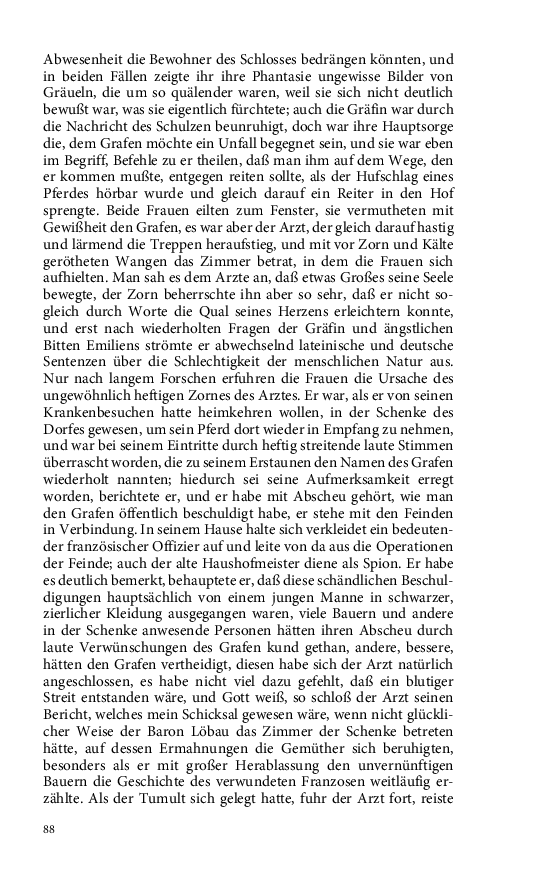 Abwesenheit die Bewohner des Schlosses bedrängen könnten, und in beiden Fällen zeigte ihr ihre Phantasie ungewisse Bilder von Gräueln, die um so quälender waren, weil sie sich nicht deutlich bewußt war, was sie eigentlich fürchtete; auch die Gräfin war durch die Nachricht des Schulzen beunruhigt, doch war ihre Hauptsorge die, dem Grafen möchte ein Unfall begegnet sein, und sie war eben im Begriff, Befehle zu er theilen, daß man ihm auf dem Wege, den er kommen mußte, entgegen reiten sollte, als der Hufschlag eines Pferdes hörbar wurde und gleich darauf ein Reiter in den Hof sprengte. Beide Frauen eilten zum Fenster, sie vermutheten mit Gewißheit den Grafen, es war aber der Arzt, der gleich darauf hastig und lärmend die Treppen heraufstieg, und mit vor Zorn und Kälte gerötheten Wangen das Zimmer betrat, in dem die Frauen sich aufhielten. Man sah es dem Arzte an, daß etwas Großes seine Seele bewegte, der Zorn beherrschte ihn aber so sehr, daß er nicht sogleich durch Worte die Qual seines Herzens erleichtern konnte, und erst nach wiederholten Fragen der Gräfin und ängstlichen Bitten Emiliens strömte er abwechselnd lateinische und deutsche Sentenzen über die Schlechtigkeit der menschlichen Natur aus. Nur nach langem Forschen erfuhren die Frauen die Ursache des ungewöhnlich heftigen Zornes des Arztes. Er war, als er von seinen Krankenbesuchen hatte heimkehren wollen, in der Schenke des Dorfes gewesen, um sein Pferd dort wieder in Empfang zu nehmen, und war bei seinem Eintritte durch heftig streitende laute Stimmen überrascht worden, die zu seinem Erstaunen den Namen des Grafen wiederholt nannten; hiedurch sei seine Aufmerksamkeit erregt worden, berichtete er, und er habe mit Abscheu gehört, wie man den Grafen öffentlich beschuldigt habe, er stehe mit den Feinden in Verbindung. In seinem Hause halte sich verkleidet ein bedeutender französischer Offizier auf und leite von da aus die Operationen der Feinde; auch der alte Haushofmeister diene als Spion. Er habe es deutlich bemerkt, behauptete er, daß diese schändlichen Beschuldigungen hauptsächlich von einem jungen Manne in schwarzer, zierlicher Kleidung ausgegangen waren, viele Bauern und andere in der Schenke anwesende Personen hätten ihren Abscheu durch laute Verwünschungen des Grafen kund gethan, andere, bessere, hätten den Grafen vertheidigt, diesen habe sich der Arzt natürlich angeschlossen, es habe nicht viel dazu gefehlt, daß ein blutiger Streit entstanden wäre, und Gott weiß, so schloß der Arzt seinen Bericht, welches mein Schicksal gewesen wäre, wenn nicht glücklicher Weise der Baron Löbau das Zimmer der Schenke betreten hätte, auf dessen Ermahnungen die Gemüther sich beruhigten, besonders als er mit großer Herablassung den unvernünftigen Bauern die Geschichte des verwundeten Franzosen weitläufig erzählte. Als der Tumult sich gelegt hatte, fuhr der Arzt fort, reiste

88